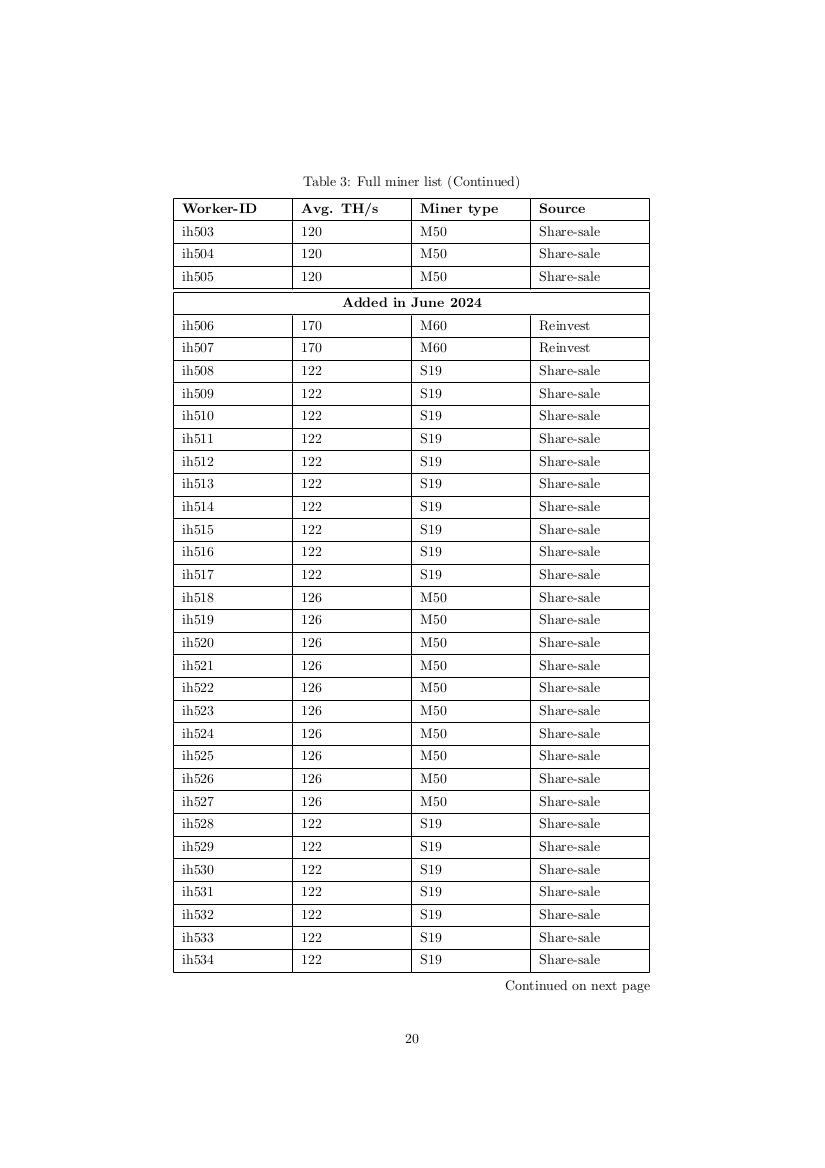 Table 3: Full miner list (Continued)

| Worker-ID | Avg. TH/s | Miner type | Source |
|---|---|---|---|
| ih503 | 120 | M50 | Share-sale |
| ih504 | 120 | M50 | Share-sale |
| ih505 | 120 | M50 | Share-sale |
| **Added in June 2024** | | | |
| ih506 | 170 | M60 | Reinvest |
| ih507 | 170 | M60 | Reinvest |
| ih508 | 122 | S19 | Share-sale |
| ih509 | 122 | S19 | Share-sale |
| ih510 | 122 | S19 | Share-sale |
| ih511 | 122 | S19 | Share-sale |
| ih512 | 122 | S19 | Share-sale |
| ih513 | 122 | S19 | Share-sale |
| ih514 | 122 | S19 | Share-sale |
| ih515 | 122 | S19 | Share-sale |
| ih516 | 122 | S19 | Share-sale |
| ih517 | 122 | S19 | Share-sale |
| ih518 | 126 | M50 | Share-sale |
| ih519 | 126 | M50 | Share-sale |
| ih520 | 126 | M50 | Share-sale |
| ih521 | 126 | M50 | Share-sale |
| ih522 | 126 | M50 | Share-sale |
| ih523 | 126 | M50 | Share-sale |
| ih524 | 126 | M50 | Share-sale |
| ih525 | 126 | M50 | Share-sale |
| ih526 | 126 | M50 | Share-sale |
| ih527 | 126 | M50 | Share-sale |
| ih528 | 122 | S19 | Share-sale |
| ih529 | 122 | S19 | Share-sale |
| ih530 | 122 | S19 | Share-sale |
| ih531 | 122 | S19 | Share-sale |
| ih532 | 122 | S19 | Share-sale |
| ih533 | 122 | S19 | Share-sale |
| ih534 | 122 | S19 | Share-sale |

Continued on next page

20